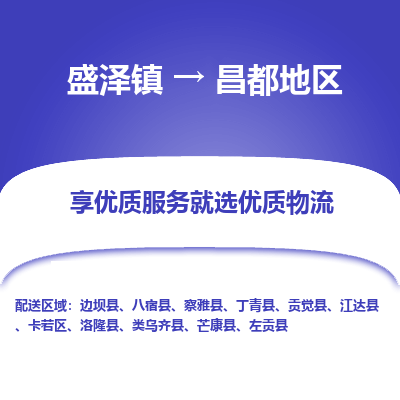 盛泽镇 → 昌都地区

享优质服务就选优质物流

配送区域：边坝县、八宿县、察雅县、丁青县、贡觉县、江达县、卡若区、洛隆县、类乌齐县、芒康县、左贡县